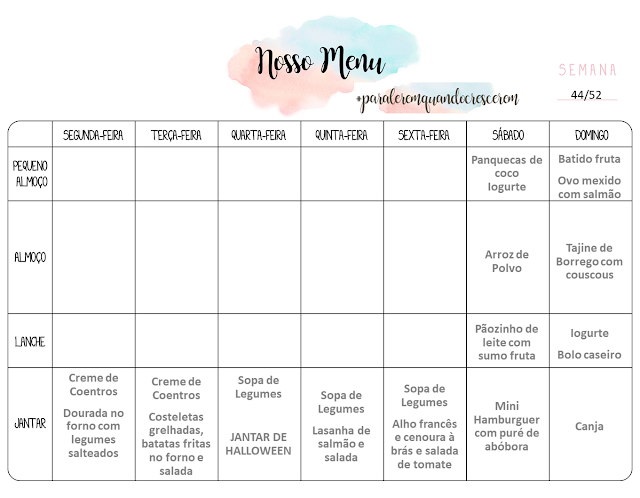 Nosso Menu

#paraleremquandocrescerem

SEMANA
44/52

| | SEGUNDA-FEIRA | TERÇA-FEIRA | QUARTA-FEIRA | QUINTA-FEIRA | SEXTA-FEIRA | SÁBADO | DOMINGO |
|---|---|---|---|---|---|---|---|
| PEQUENO ALMOÇO | | | | | | Panquecas de coco Iogurte | Batido fruta Ovo mexido com salmão |
| ALMOÇO | | | | | | Arroz de Polvo | Tajine de Borrego com couscous |
| LANCHE | | | | | | Pãozinho de leite com sumo fruta | Iogurte Bolo caseiro |
| JANTAR | Creme de Coentros Dourada no forno com legumes salteados | Creme de Coentros Costeletas grelhadas, batatas fritas no forno e salada | Sopa de Legumes JANTAR DE HALLOWEEN | Sopa de Legumes Lasanha de salmão e salada | Sopa de Legumes Alho francês e cenoura à brás e salada de tomate | Mini Hamburguer com puré de abóbora | Canja |